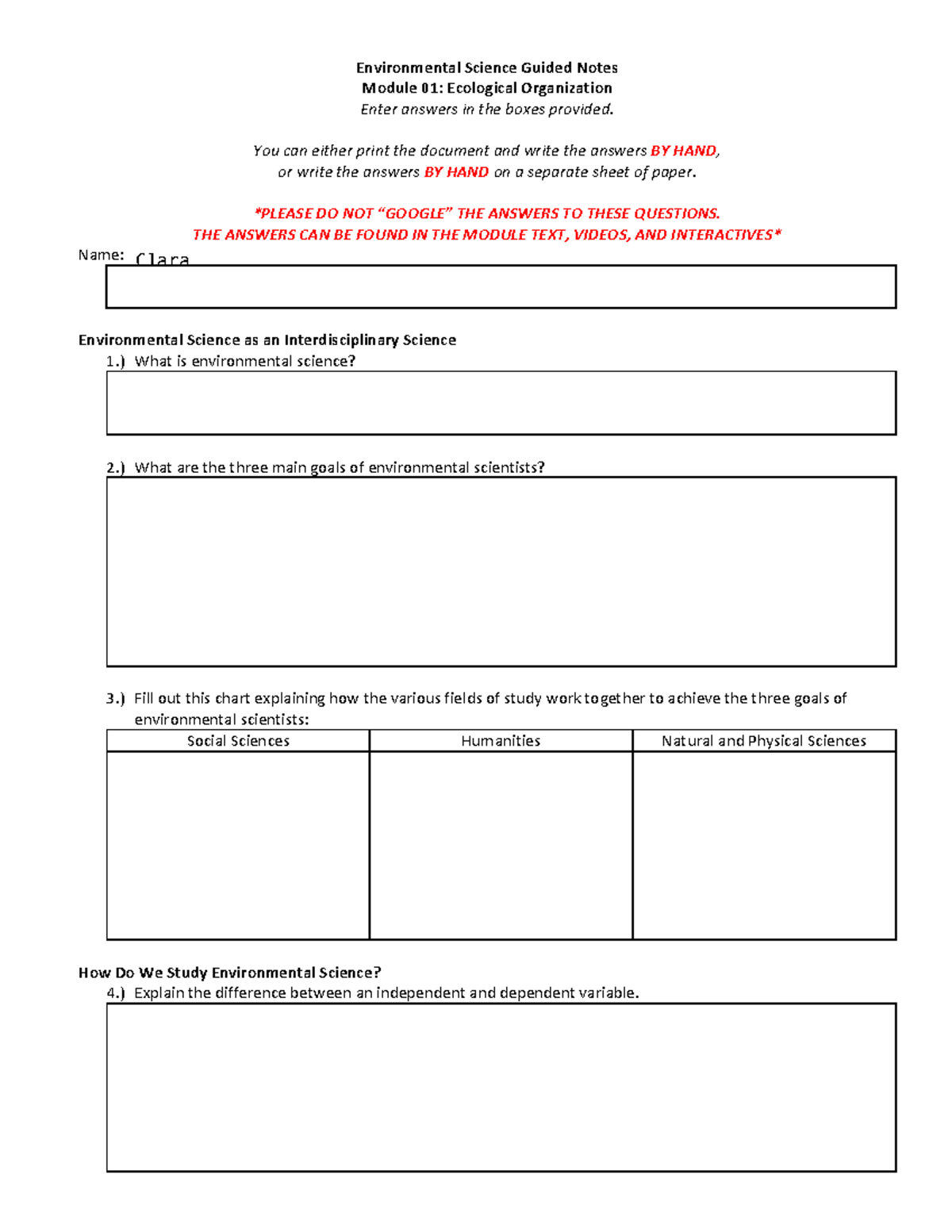 Environmental Science Guided Notes
Module 01: Ecological Organization
Enter answers in the boxes provided.

You can either print the document and write the answers BY HAND, or write the answers BY HAND on a separate sheet of paper.

*PLEASE DO NOT "GOOGLE" THE ANSWERS TO THESE QUESTIONS. THE ANSWERS CAN BE FOUND IN THE MODULE TEXT, VIDEOS, AND INTERACTIVES*

Name: Clara

Environmental Science as an Interdisciplinary Science
1.) What is environmental science?

2.) What are the three main goals of environmental scientists?

3.) Fill out this chart explaining how the various fields of study work together to achieve the three goals of environmental scientists:

| Social Sciences | Humanities | Natural and Physical Sciences |
|---|---|---|
| | | |

How Do We Study Environmental Science?
4.) Explain the difference between an independent and dependent variable.